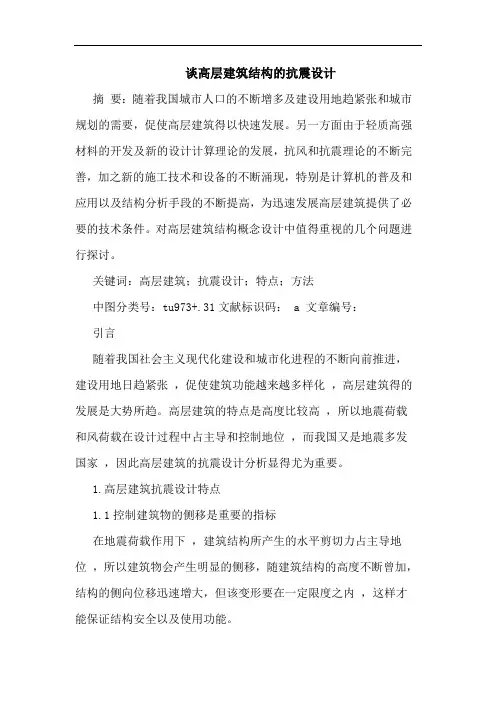 谈高层建筑结构的抗震设计

摘 要：随着我国城市人口的不断增多及建设用地趋紧张和城市规划的需要，促使高层建筑得以快速发展。另一方面由于轻质高强材料的开发及新的设计计算理论的发展，抗风和抗震理论的不断完善，加之新的施工技术和设备的不断涌现，特别是计算机的普及和应用以及结构分析手段的不断提高，为迅速发展高层建筑提供了必要的技术条件。对高层建筑结构概念设计中值得重视的几个问题进行探讨。

关键词：高层建筑；抗震设计；特点；方法

中图分类号：tu973+.31 文献标识码： a 文章编号：

引言

随着我国社会主义现代化建设和城市化进程的不断向前推进，建设用地日趋紧张 ，促使建筑功能越来越多样化 ，高层建筑得的发展是大势所趋。高层建筑的特点是高度比较高 ，所以地震荷载和风荷载在设计过程中占主导和控制地位 ，而我国又是地震多发国家 ，因此高层建筑的抗震设计分析显得尤为重要。

1.高层建筑抗震设计特点

1.1 控制建筑物的侧移是重要的指标

在地震荷载作用下 ，建筑结构所产生的水平剪切力占主导地位 ，所以建筑物会产生明显的侧移，随建筑结构的高度不断曾加，结构的侧向位移迅速增大，但该变形要在一定限度之内 ，这样才能保证结构安全以及使用功能。